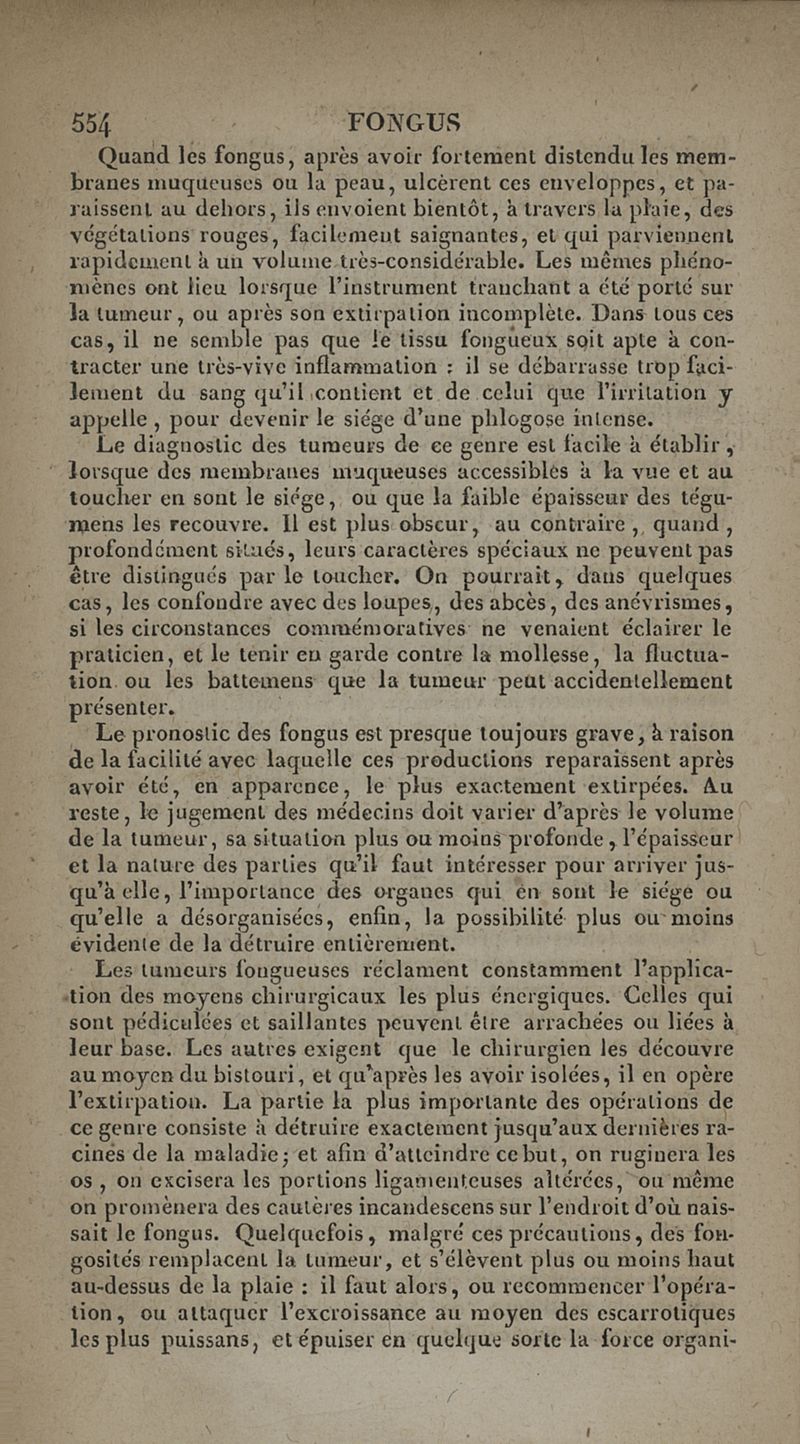 554 FONGUS

Quand les fongus, après avoir fortement distendu les membranes muqueuses ou la peau, ulcèrent ces enveloppes, et paraissent au dehors, ils envoient bientôt, à travers la plaie, des végétations rouges, facilement saignantes, et qui parviennent rapidement à un volume très-considérable. Les mêmes phénomènes ont lieu lorsque l'instrument tranchant a été porté sur la tumeur, ou après son extirpation incomplète. Dans tous ces cas, il ne semble pas que le tissu fongueux soit apte à contracter une très-vive inflammation : il se débarrasse trop facilement du sang qu'il contient et de celui que l'irritation y appelle, pour devenir le siége d'une phlogose intense.

Le diagnostic des tumeurs de ce genre est facile à établir, lorsque des membranes muqueuses accessibles à la vue et au toucher en sont le siége, ou que la faible épaisseur des tégumens les recouvre. Il est plus obscur, au contraire, quand, profondément situés, leurs caractères spéciaux ne peuvent pas être distingués par le toucher. On pourrait, dans quelques cas, les confondre avec des loupes, des abcès, des anévrismes, si les circonstances commémoratives ne venaient éclairer le praticien, et le tenir en garde contre la mollesse, la fluctuation ou les battemens que la tumeur peut accidentellement présenter.

Le pronostic des fongus est presque toujours grave, à raison de la facilité avec laquelle ces productions reparaissent après avoir été, en apparence, le plus exactement extirpées. Au reste, le jugement des médecins doit varier d'après le volume de la tumeur, sa situation plus ou moins profonde, l'épaisseur et la nature des parties qu'il faut intéresser pour arriver jusqu'à elle, l'importance des organes qui en sont le siége ou qu'elle a désorganisées, enfin, la possibilité plus ou moins évidente de la détruire entièrement.

Les tumeurs fongueuses réclament constamment l'application des moyens chirurgicaux les plus énergiques. Celles qui sont pédiculées et saillantes peuvent être arrachées ou liées à leur base. Les autres exigent que le chirurgien les découvre au moyen du bistouri, et qu'après les avoir isolées, il en opère l'extirpation. La partie la plus importante des opérations de ce genre consiste à détruire exactement jusqu'aux dernières racines de la maladie; et afin d'atteindre ce but, on ruginera les os, on excisera les portions ligamenteuses altérées, ou même on promènera des cautères incandescens sur l'endroit d'où naissait le fongus. Quelquefois, malgré ces précautions, des fongosités remplacent la tumeur, et s'élèvent plus ou moins haut au-dessus de la plaie : il faut alors, ou recommencer l'opération, ou attaquer l'excroissance au moyen des escarrotiques les plus puissans, et épuiser en quelque sorte la force organi-